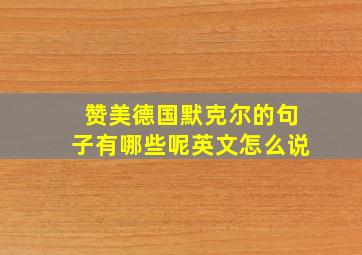 赞美德国默克尔的句子有哪些呢英文怎么说